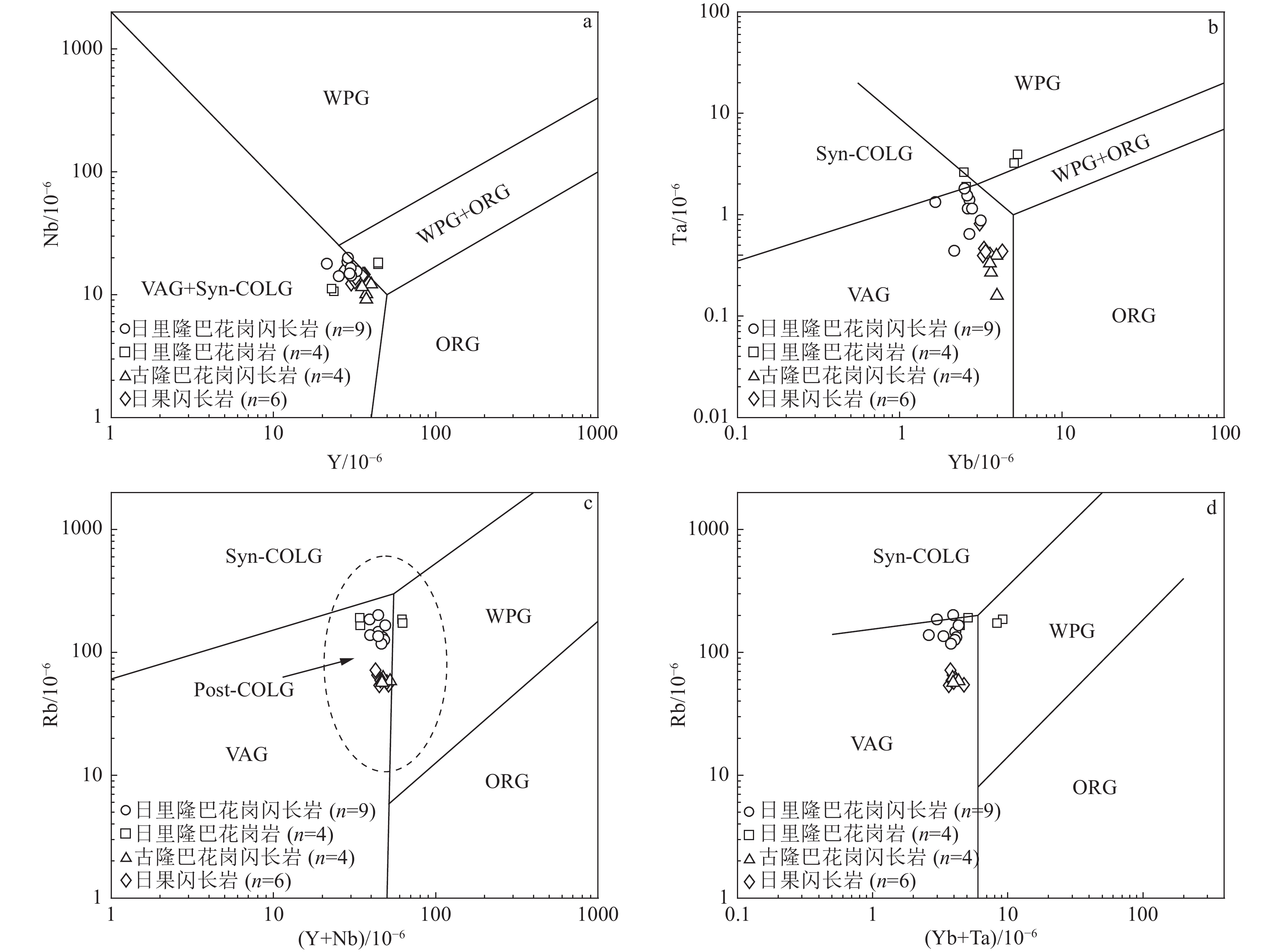 a

1000

100

10

1

Nb/$10^{-6}$

WPG

WPG+ORG

VAG+Syn-COLG

ORG

○日里隆巴花岗闪长岩 ($n$=9)
□日里隆巴花岗岩 ($n$=4)
△古隆巴花岗闪长岩 ($n$=4)
◇日果闪长岩 ($n$=6)

1 10 100 1000

Y/$10^{-6}$

b

100

10

1

0.1

0.01

Ta/$10^{-6}$

WPG

Syn-COLG

WPG+ORG

VAG

ORG

○日里隆巴花岗闪长岩 ($n$=9)
□日里隆巴花岗岩 ($n$=4)
△古隆巴花岗闪长岩 ($n$=4)
◇日果闪长岩 ($n$=6)

0.1 1 10 100

Yb/$10^{-6}$

c

1000

100

10

1

Rb/$10^{-6}$

Syn-COLG

WPG

Post-COLG

VAG

ORG

○日里隆巴花岗闪长岩 ($n$=9)
□日里隆巴花岗岩 ($n$=4)
△古隆巴花岗闪长岩 ($n$=4)
◇日果闪长岩 ($n$=6)

1 10 100 1000

(Y+Nb)/$10^{-6}$

d

1000

100

10

1

Rb/$10^{-6}$

Syn-COLG

WPG

VAG

ORG

○日里隆巴花岗闪长岩 ($n$=9)
□日里隆巴花岗岩 ($n$=4)
△古隆巴花岗闪长岩 ($n$=4)
◇日果闪长岩 ($n$=6)

0.1 1 10 100

(Yb+Ta)/$10^{-6}$